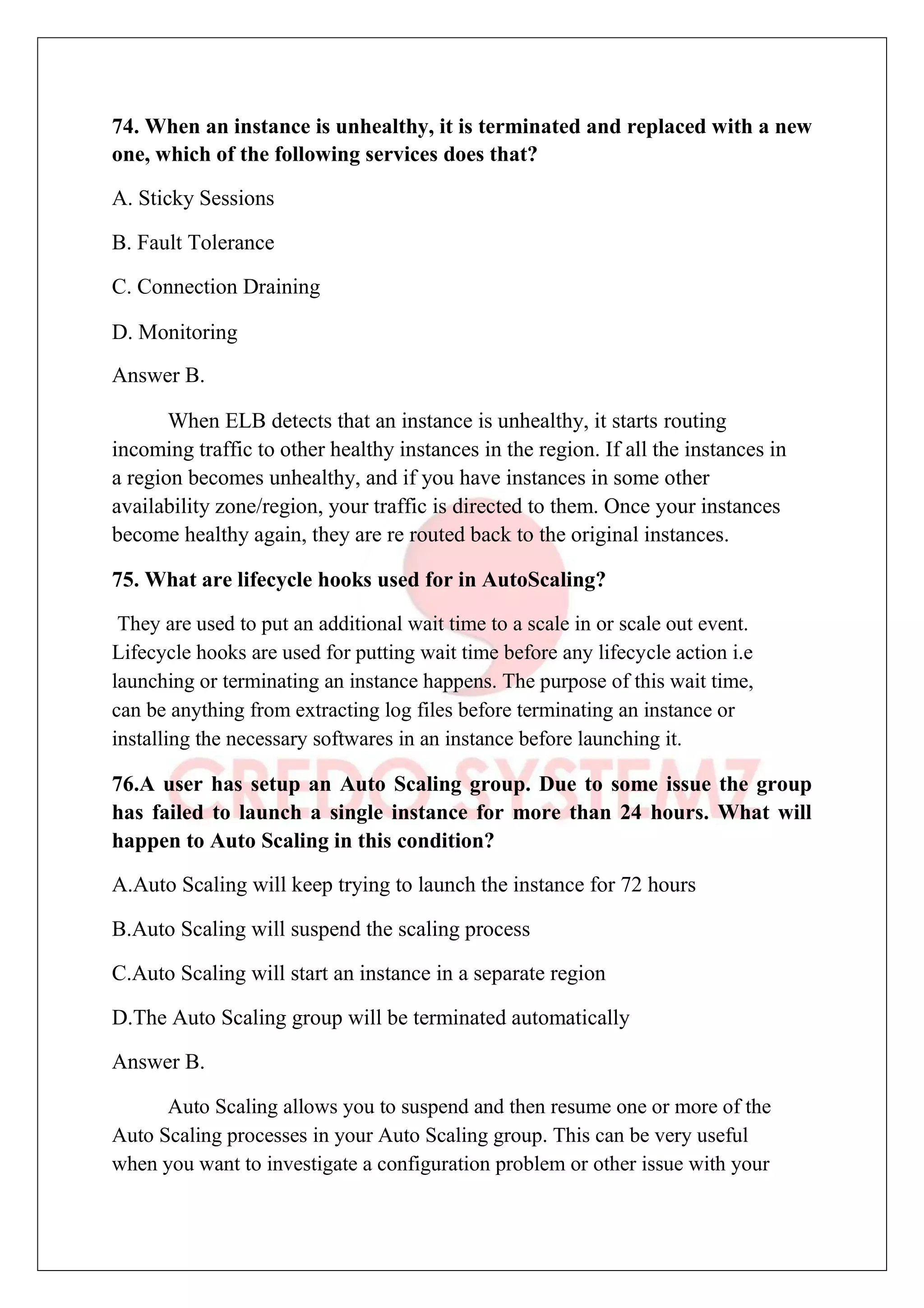 74. When an instance is unhealthy, it is terminated and replaced with a new one, which of the following services does that?

A. Sticky Sessions

B. Fault Tolerance

C. Connection Draining

D. Monitoring

Answer B.

When ELB detects that an instance is unhealthy, it starts routing incoming traffic to other healthy instances in the region. If all the instances in a region becomes unhealthy, and if you have instances in some other availability zone/region, your traffic is directed to them. Once your instances become healthy again, they are re routed back to the original instances.

75. What are lifecycle hooks used for in AutoScaling?

They are used to put an additional wait time to a scale in or scale out event. Lifecycle hooks are used for putting wait time before any lifecycle action i.e launching or terminating an instance happens. The purpose of this wait time, can be anything from extracting log files before terminating an instance or installing the necessary softwares in an instance before launching it.

CREDO SYSTEMZ

76.A user has setup an Auto Scaling group. Due to some issue the group has failed to launch a single instance for more than 24 hours. What will happen to Auto Scaling in this condition?

A.Auto Scaling will keep trying to launch the instance for 72 hours

B.Auto Scaling will suspend the scaling process

C.Auto Scaling will start an instance in a separate region

D.The Auto Scaling group will be terminated automatically

Answer B.

Auto Scaling allows you to suspend and then resume one or more of the Auto Scaling processes in your Auto Scaling group. This can be very useful when you want to investigate a configuration problem or other issue with your